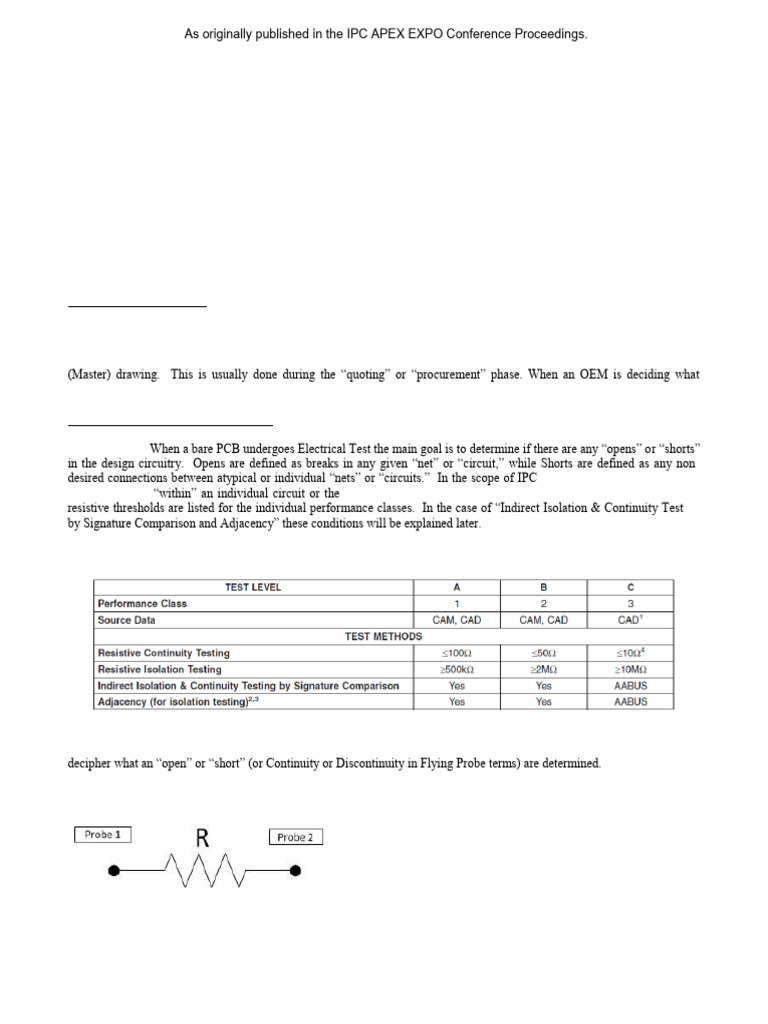 As originally published in the IPC APEX EXPO Conference Proceedings.

(Master) drawing. This is usually done during the "quoting" or "procurement" phase. When an OEM is deciding what

When a bare PCB undergoes Electrical Test the main goal is to determine if there are any "opens" or "shorts" in the design circuitry. Opens are defined as breaks in any given "net" or "circuit," while Shorts are defined as any non desired connections between atypical or individual "nets" or "circuits." In the scope of IPC

"within" an individual circuit or the

resistive thresholds are listed for the individual performance classes. In the case of "Indirect Isolation & Continuity Test by Signature Comparison and Adjacency" these conditions will be explained later.

| TEST LEVEL | A | B | C |
|---|---|---|---|
| Performance Class | 1 | 2 | 3 |
| Source Data | CAM, CAD | CAM, CAD | CAD$^{1}$ |
| TEST METHODS | | | |
| Resistive Continuity Testing | ≤100Ω | ≤50Ω | ≤10Ω$^{4}$ |
| Resistive Isolation Testing | ≥500kΩ | ≥2MΩ | ≥10MΩ |
| Indirect Isolation & Continuity Testing by Signature Comparison | Yes | Yes | AABUS |
| Adjacency (for isolation testing)$^{2,3}$ | Yes | Yes | AABUS |

decipher what an "open" or "short" (or Continuity or Discontinuity in Flying Probe terms) are determined.

Probe 1
R
Probe 2